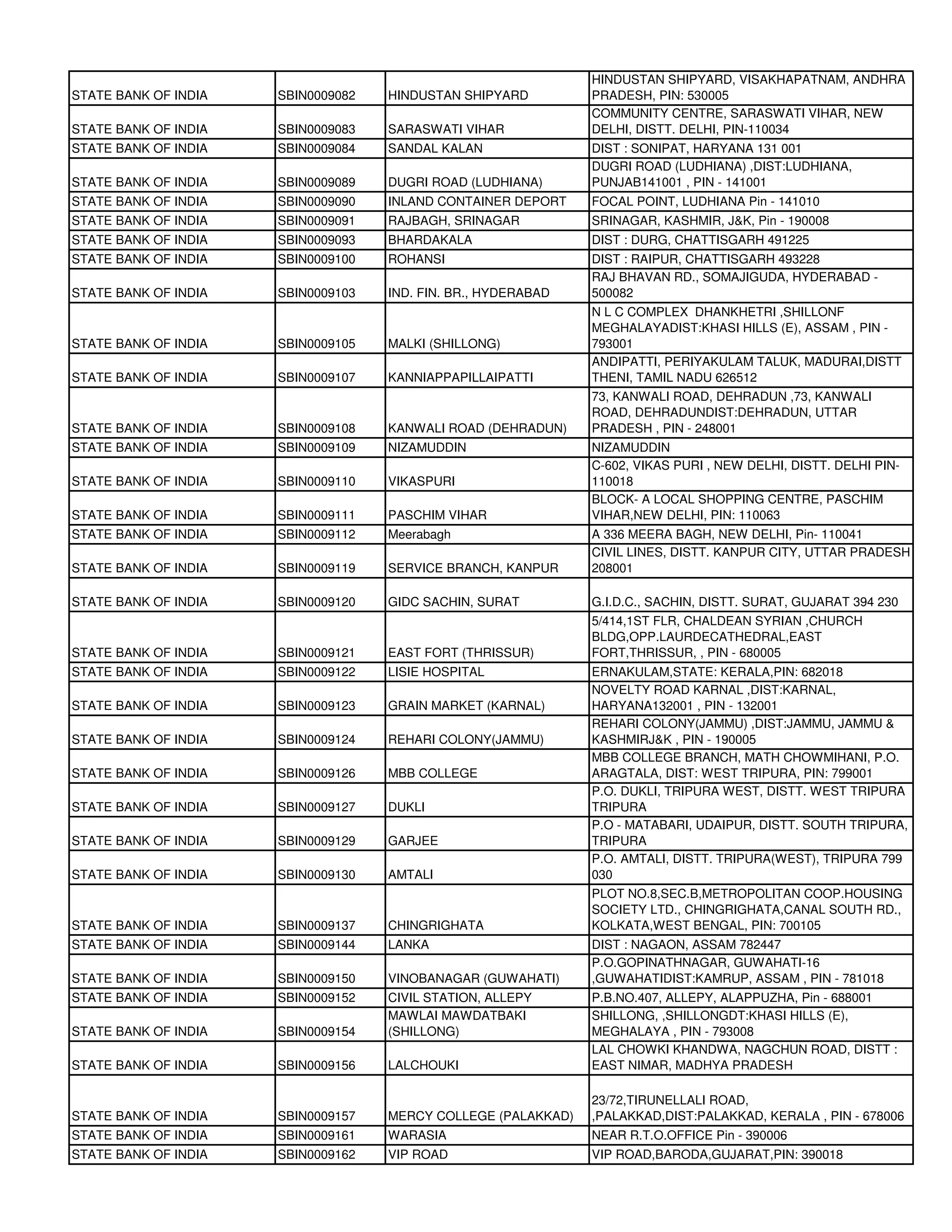 | | | | |
|---|---|---|---|
| STATE BANK OF INDIA | SBIN0009082 | HINDUSTAN SHIPYARD | HINDUSTAN SHIPYARD, VISAKHAPATNAM, ANDHRA PRADESH, PIN: 530005 |
| STATE BANK OF INDIA | SBIN0009083 | SARASWATI VIHAR | COMMUNITY CENTRE, SARASWATI VIHAR, NEW DELHI, DISTT. DELHI, PIN-110034 |
| STATE BANK OF INDIA | SBIN0009084 | SANDAL KALAN | DIST : SONIPAT, HARYANA 131 001 |
| STATE BANK OF INDIA | SBIN0009089 | DUGRI ROAD (LUDHIANA) | DUGRI ROAD (LUDHIANA) ,DIST:LUDHIANA, PUNJAB141001 , PIN - 141001 |
| STATE BANK OF INDIA | SBIN0009090 | INLAND CONTAINER DEPORT | FOCAL POINT, LUDHIANA Pin - 141010 |
| STATE BANK OF INDIA | SBIN0009091 | RAJBAGH, SRINAGAR | SRINAGAR, KASHMIR, J&K, Pin - 190008 |
| STATE BANK OF INDIA | SBIN0009093 | BHARDAKALA | DIST : DURG, CHATTISGARH 491225 |
| STATE BANK OF INDIA | SBIN0009100 | ROHANSI | DIST : RAIPUR, CHATTISGARH 493228 |
| STATE BANK OF INDIA | SBIN0009103 | IND. FIN. BR., HYDERABAD | RAJ BHAVAN RD., SOMAJIGUDA, HYDERABAD - 500082 |
| STATE BANK OF INDIA | SBIN0009105 | MALKI (SHILLONG) | N L C COMPLEX DHANKHETRI ,SHILLONF MEGHALAYADIST:KHASI HILLS (E), ASSAM , PIN - 793001 |
| STATE BANK OF INDIA | SBIN0009107 | KANNIAPPAPILLAIPATTI | ANDIPATTI, PERIYAKULAM TALUK, MADURAI,DISTT THENI, TAMIL NADU 626512 |
| STATE BANK OF INDIA | SBIN0009108 | KANWALI ROAD (DEHRADUN) | 73, KANWALI ROAD, DEHRADUN ,73, KANWALI ROAD, DEHRADUNDIST:DEHRADUN, UTTAR PRADESH , PIN - 248001 |
| STATE BANK OF INDIA | SBIN0009109 | NIZAMUDDIN | NIZAMUDDIN |
| STATE BANK OF INDIA | SBIN0009110 | VIKASPURI | C-602, VIKAS PURI , NEW DELHI, DISTT. DELHI PIN-110018 |
| STATE BANK OF INDIA | SBIN0009111 | PASCHIM VIHAR | BLOCK- A LOCAL SHOPPING CENTRE, PASCHIM VIHAR,NEW DELHI, PIN: 110063 |
| STATE BANK OF INDIA | SBIN0009112 | Meerabagh | A 336 MEERA BAGH, NEW DELHI, Pin- 110041 |
| STATE BANK OF INDIA | SBIN0009119 | SERVICE BRANCH, KANPUR | CIVIL LINES, DISTT. KANPUR CITY, UTTAR PRADESH 208001 |
| STATE BANK OF INDIA | SBIN0009120 | GIDC SACHIN, SURAT | G.I.D.C., SACHIN, DISTT. SURAT, GUJARAT 394 230 |
| STATE BANK OF INDIA | SBIN0009121 | EAST FORT (THRISSUR) | 5/414,1ST FLR, CHALDEAN SYRIAN ,CHURCH BLDG,OPP.LAURDECATHEDRAL,EAST FORT,THRISSUR, , PIN - 680005 |
| STATE BANK OF INDIA | SBIN0009122 | LISIE HOSPITAL | ERNAKULAM,STATE: KERALA,PIN: 682018 |
| STATE BANK OF INDIA | SBIN0009123 | GRAIN MARKET (KARNAL) | NOVELTY ROAD KARNAL ,DIST:KARNAL, HARYANA132001 , PIN - 132001 |
| STATE BANK OF INDIA | SBIN0009124 | REHARI COLONY(JAMMU) | REHARI COLONY(JAMMU) ,DIST:JAMMU, JAMMU & KASHMIRJ&K , PIN - 190005 |
| STATE BANK OF INDIA | SBIN0009126 | MBB COLLEGE | MBB COLLEGE BRANCH, MATH CHOWMIHANI, P.O. ARAGTALA, DIST: WEST TRIPURA, PIN: 799001 |
| STATE BANK OF INDIA | SBIN0009127 | DUKLI | P.O. DUKLI, TRIPURA WEST, DISTT. WEST TRIPURA TRIPURA |
| STATE BANK OF INDIA | SBIN0009129 | GARJEE | P.O - MATABARI, UDAIPUR, DISTT. SOUTH TRIPURA, TRIPURA |
| STATE BANK OF INDIA | SBIN0009130 | AMTALI | P.O. AMTALI, DISTT. TRIPURA(WEST), TRIPURA 799 030 |
| STATE BANK OF INDIA | SBIN0009137 | CHINGRIGHATA | PLOT NO.8,SEC.B,METROPOLITAN COOP.HOUSING SOCIETY LTD., CHINGRIGHATA,CANAL SOUTH RD., KOLKATA,WEST BENGAL, PIN: 700105 |
| STATE BANK OF INDIA | SBIN0009144 | LANKA | DIST : NAGAON, ASSAM 782447 |
| STATE BANK OF INDIA | SBIN0009150 | VINOBANAGAR (GUWAHATI) | P.O.GOPINATHNAGAR, GUWAHATI-16 ,GUWAHATIDIST:KAMRUP, ASSAM , PIN - 781018 |
| STATE BANK OF INDIA | SBIN0009152 | CIVIL STATION, ALLEPY | P.B.NO.407, ALLEPY, ALAPPUZHA, Pin - 688001 |
| STATE BANK OF INDIA | SBIN0009154 | MAWLAI MAWDATBAKI (SHILLONG) | SHILLONG, ,SHILLONGDT:KHASI HILLS (E), MEGHALAYA , PIN - 793008 |
| STATE BANK OF INDIA | SBIN0009156 | LALCHOUKI | LAL CHOWKI KHANDWA, NAGCHUN ROAD, DISTT : EAST NIMAR, MADHYA PRADESH |
| STATE BANK OF INDIA | SBIN0009157 | MERCY COLLEGE (PALAKKAD) | 23/72,TIRUNELLALI ROAD, ,PALAKKAD,DIST:PALAKKAD, KERALA , PIN - 678006 |
| STATE BANK OF INDIA | SBIN0009161 | WARASIA | NEAR R.T.O.OFFICE Pin - 390006 |
| STATE BANK OF INDIA | SBIN0009162 | VIP ROAD | VIP ROAD,BARODA,GUJARAT,PIN: 390018 |